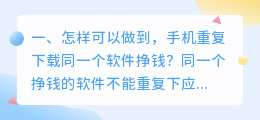 一、怎样可以做到，手机重复下载同一个软件挣钱？同一个挣钱的软件不能重复下应...